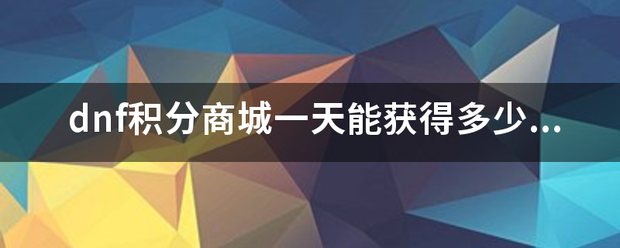 dnf积分商城一天能获得多少...